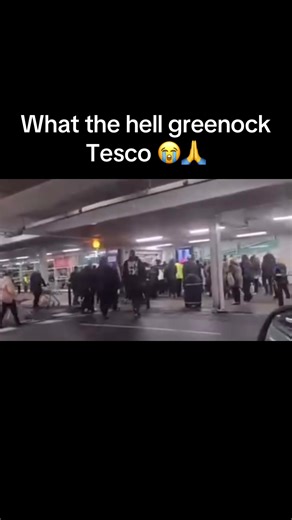 What the hell greenock Tesco 😭🙏